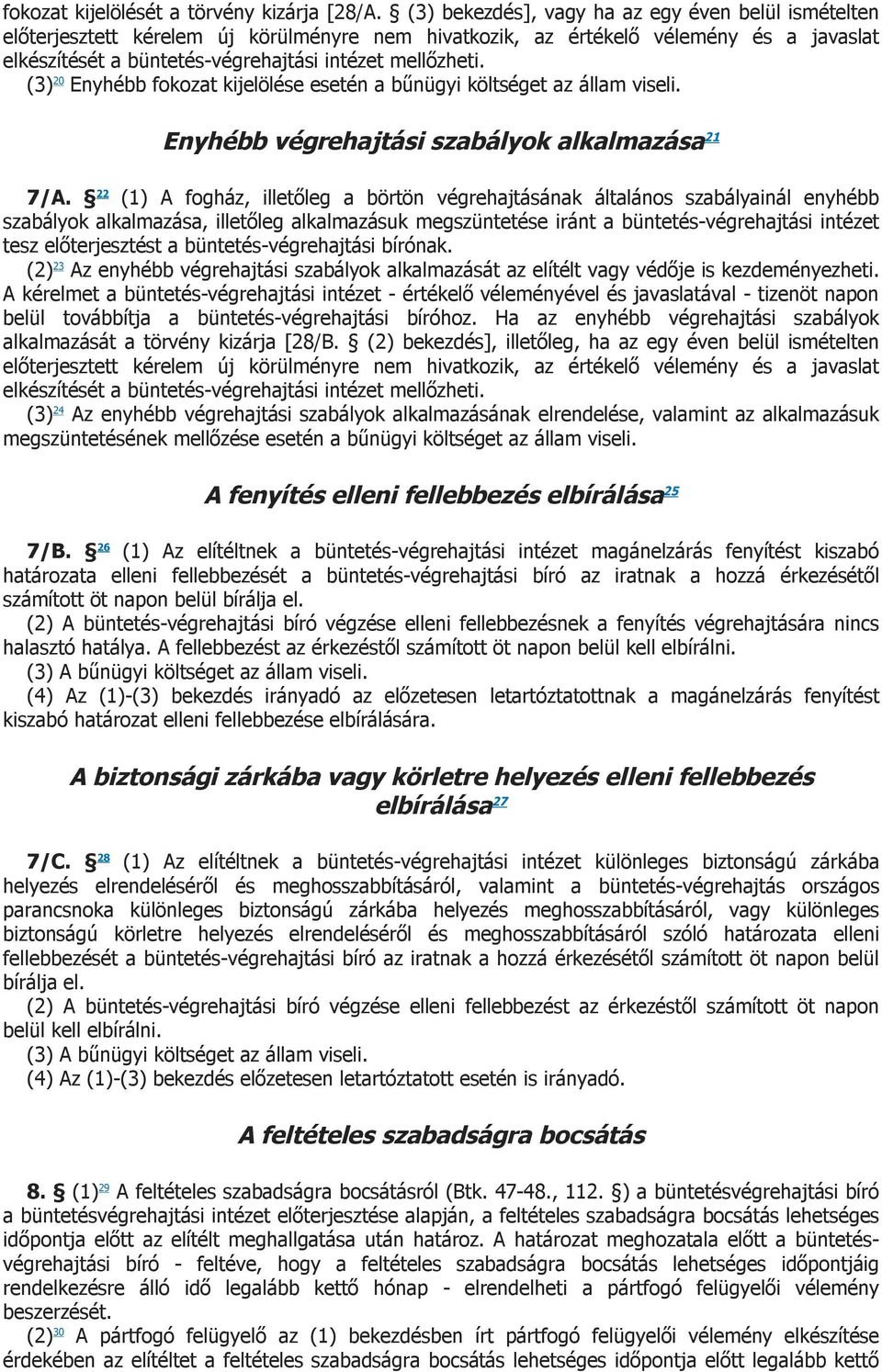 fokozat kijelölését a törvény kizárja [28/A. § (3) bekezdés], vagy ha az egy éven belül ismételten előterjesztett kérelem új körülményre nem hivatkozik, az értékelő vélemény és a javaslat elkészítését a büntetés-végrehajtási intézet mellőzheti.
(3)$^{20}$ Enyhébb fokozat kijelölése esetén a bűnügyi költséget az állam viseli.

Enyhébb végrehajtási szabályok alkalmazása$^{21}$

7/A. §$^{22}$ (1) A fogház, illetőleg a börtön végrehajtásának általános szabályainál enyhébb szabályok alkalmazása, illetőleg alkalmazásuk megszüntetése iránt a büntetés-végrehajtási intézet tesz előterjesztést a büntetés-végrehajtási bírónak.
(2)$^{23}$ Az enyhébb végrehajtási szabályok alkalmazását az elítélt vagy védője is kezdeményezheti. A kérelmet a büntetés-végrehajtási intézet - értékelő véleményével és javaslatával - tizenöt napon belül továbbítja a büntetés-végrehajtási bíróhoz. Ha az enyhébb végrehajtási szabályok alkalmazását a törvény kizárja [28/B. § (2) bekezdés], illetőleg, ha az egy éven belül ismételten előterjesztett kérelem új körülményre nem hivatkozik, az értékelő vélemény és a javaslat elkészítését a büntetés-végrehajtási intézet mellőzheti.
(3)$^{24}$ Az enyhébb végrehajtási szabályok alkalmazásának elrendelése, valamint az alkalmazásuk megszüntetésének mellőzése esetén a bűnügyi költséget az állam viseli.

A fenyítés elleni fellebbezés elbírálása$^{25}$

7/B. §$^{26}$ (1) Az elítéltnek a büntetés-végrehajtási intézet magánelzárás fenyítést kiszabó határozata elleni fellebbezését a büntetés-végrehajtási bíró az iratnak a hozzá érkezésétől számított öt napon belül bírálja el.
(2) A büntetés-végrehajtási bíró végzése elleni fellebbezésnek a fenyítés végrehajtására nincs halasztó hatálya. A fellebbezést az érkezéstől számított öt napon belül kell elbírálni.
(3) A bűnügyi költséget az állam viseli.
(4) Az (1)-(3) bekezdés irányadó az előzetesen letartóztatottnak a magánelzárás fenyítést kiszabó határozat elleni fellebbezése elbírálására.

A biztonsági zárkába vagy körletre helyezés elleni fellebbezés elbírálása$^{27}$

7/C. §$^{28}$ (1) Az elítéltnek a büntetés-végrehajtási intézet különleges biztonságú zárkába helyezés elrendeléséről és meghosszabbításáról, valamint a büntetés-végrehajtás országos parancsnoka különleges biztonságú zárkába helyezés meghosszabbításáról, vagy különleges biztonságú körletre helyezés elrendeléséről és meghosszabbításáról szóló határozata elleni fellebbezését a büntetés-végrehajtási bíró az iratnak a hozzá érkezésétől számított öt napon belül bírálja el.
(2) A büntetés-végrehajtási bíró végzése elleni fellebbezést az érkezéstől számított öt napon belül kell elbírálni.
(3) A bűnügyi költséget az állam viseli.
(4) Az (1)-(3) bekezdés előzetesen letartóztatott esetén is irányadó.

A feltételes szabadságra bocsátás

8. § (1)$^{29}$ A feltételes szabadságra bocsátásról (Btk. 47-48., 112. §) a büntetésvégrehajtási bíró a büntetésvégrehajtási intézet előterjesztése alapján, a feltételes szabadságra bocsátás lehetséges időpontja előtt az elítélt meghallgatása után határoz. A határozat meghozatala előtt a büntetés-végrehajtási bíró - feltéve, hogy a feltételes szabadságra bocsátás lehetséges időpontjáig rendelkezésre álló idő legalább kettő hónap - elrendelheti a pártfogó felügyelői vélemény beszerzését.
(2)$^{30}$ A pártfogó felügyelő az (1) bekezdésben írt pártfogó felügyelői vélemény elkészítése érdekében az elítéltet a feltételes szabadságra bocsátás lehetséges időpontja előtt legalább kettő